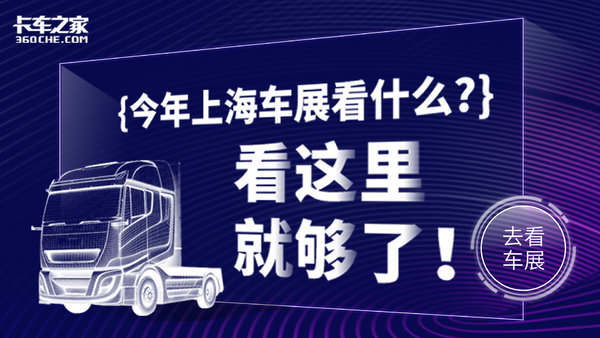 卡车之家
360CHE.COM

{今年上海车展看什么?}

看这里
就够了!

去看
车展